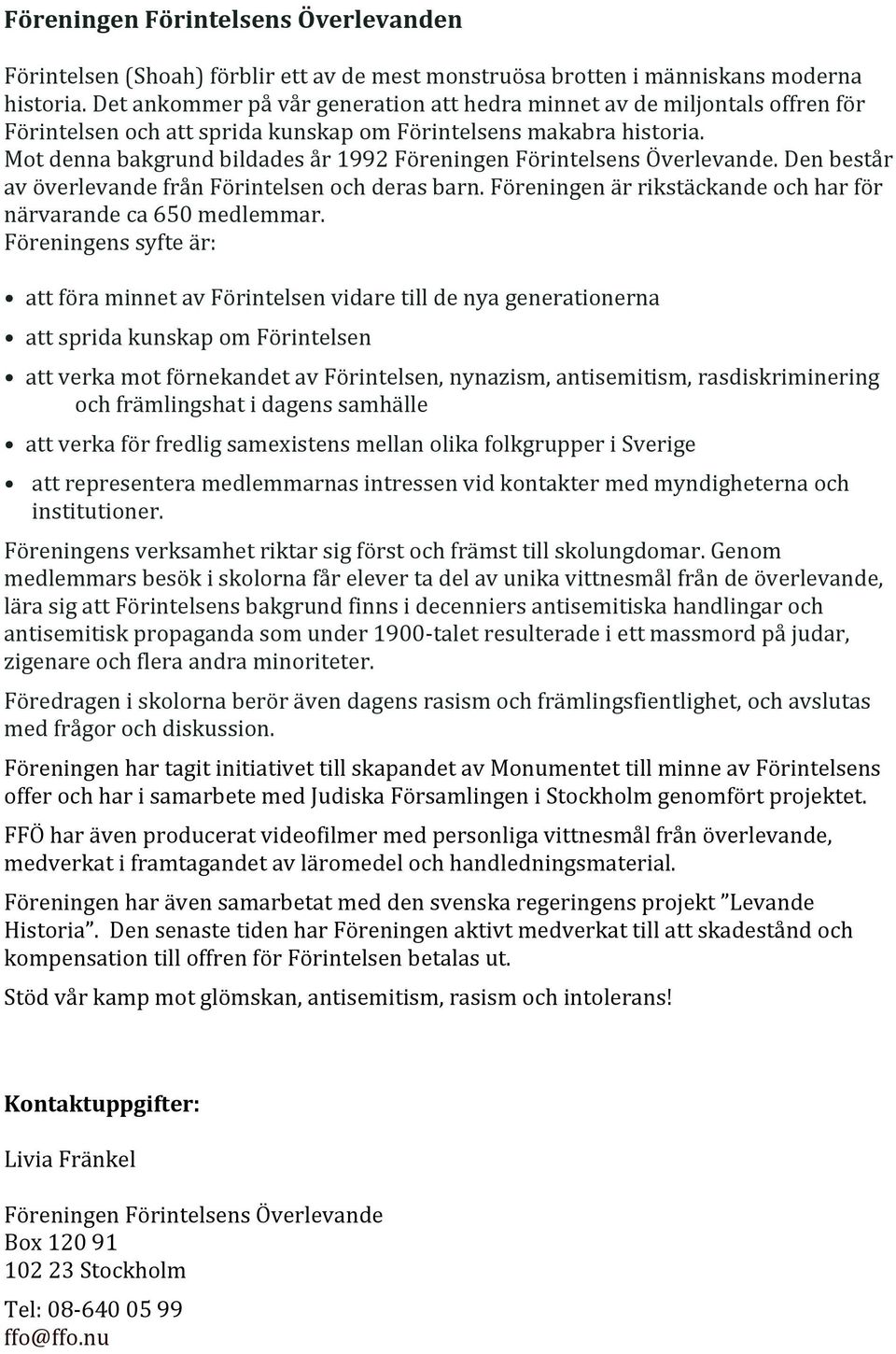 Föreningen Förintelsens Överlevanden

Förintelsen (Shoah) förblir ett av de mest monstruösa brotten i människans moderna historia. Det ankommer på vår generation att hedra minnet av de miljontals offren för Förintelsen och att sprida kunskap om Förintelsens makabra historia.
Mot denna bakgrund bildades år 1992 Föreningen Förintelsens Överlevande. Den består av överlevande från Förintelsen och deras barn. Föreningen är rikstäckande och har för närvarande ca 650 medlemmar.
Föreningens syfte är:

• att föra minnet av Förintelsen vidare till de nya generationerna
• att sprida kunskap om Förintelsen
• att verka mot förnekandet av Förintelsen, nynazism, antisemitism, rasdiskriminering och främlingshat i dagens samhälle
• att verka för fredlig samexistens mellan olika folkgrupper i Sverige
• att representera medlemmarnas intressen vid kontakter med myndigheterna och institutioner.

Föreningens verksamhet riktar sig först och främst till skolungdomar. Genom medlemmars besök i skolorna får elever ta del av unika vittnesmål från de överlevande, lära sig att Förintelsens bakgrund finns i decenniers antisemitiska handlingar och antisemitisk propaganda som under 1900-talet resulterade i ett massmord på judar, zigenare och flera andra minoriteter.

Föredragen i skolorna berör även dagens rasism och främlingsfientlighet, och avslutas med frågor och diskussion.

Föreningen har tagit initiativet till skapandet av Monumentet till minne av Förintelsens offer och har i samarbete med Judiska Församlingen i Stockholm genomfört projektet.

FFÖ har även producerat videofilmer med personliga vittnesmål från överlevande, medverkat i framtagandet av läromedel och handledningsmaterial.

Föreningen har även samarbetat med den svenska regeringens projekt ”Levande Historia”. Den senaste tiden har Föreningen aktivt medverkat till att skadestånd och kompensation till offren för Förintelsen betalas ut.

Stöd vår kamp mot glömskan, antisemitism, rasism och intolerans!

Kontaktuppgifter:

Livia Fränkel

Föreningen Förintelsens Överlevande
Box 120 91
102 23 Stockholm

Tel: 08-640 05 99
ffo@ffo.nu